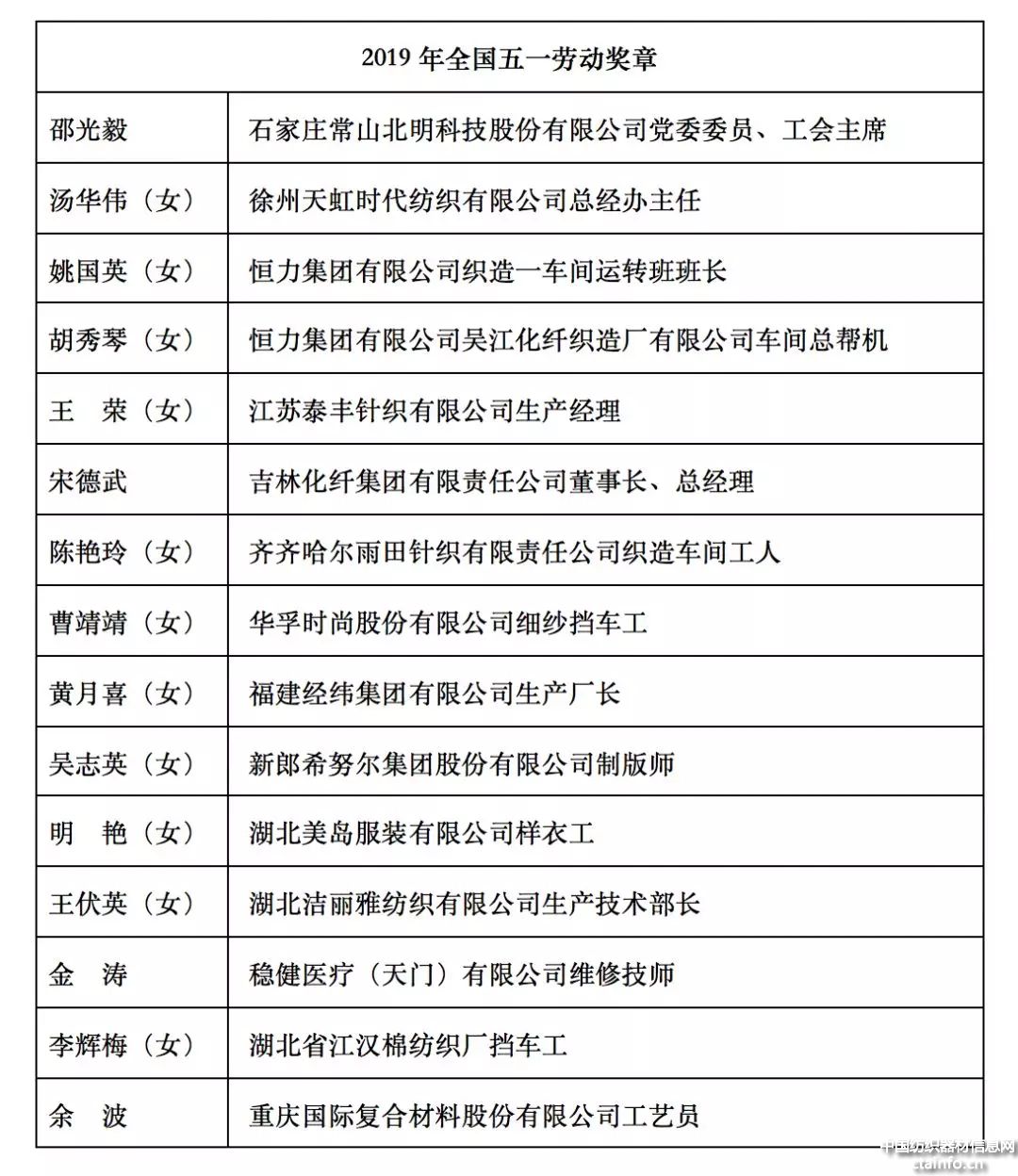 | 2019 年全国五一劳动奖章 | |
|---|---|
| 邵光毅 | 石家庄常山北明科技股份有限公司党委委员、工会主席 |
| 汤华伟（女） | 徐州天虹时代纺织有限公司总经办主任 |
| 姚国英（女） | 恒力集团有限公司织造一车间运转班班长 |
| 胡秀琴（女） | 恒力集团有限公司吴江化纤织造厂有限公司车间总帮机 |
| 王 荣（女） | 江苏泰丰针织有限公司生产经理 |
| 宋德武 | 吉林化纤集团有限责任公司董事长、总经理 |
| 陈艳玲（女） | 齐齐哈尔雨田针织有限责任公司织造车间工人 |
| 曹靖靖（女） | 华孚时尚股份有限公司细纱挡车工 |
| 黄月喜（女） | 福建经纬集团有限公司生产厂长 |
| 吴志英（女） | 新郎希努尔集团股份有限公司制版师 |
| 明 艳（女） | 湖北美岛服装有限公司样衣工 |
| 王伏英（女） | 湖北洁丽雅纺织有限公司生产技术部长 |
| 金 涛 | 稳健医疗（天门）有限公司维修技师 |
| 李辉梅（女） | 湖北省江汉棉纺织厂挡车工 |
| 余 波 | 重庆国际复合材料股份有限公司工艺员 |

中国纺织器材信息网
ctainfo.cn